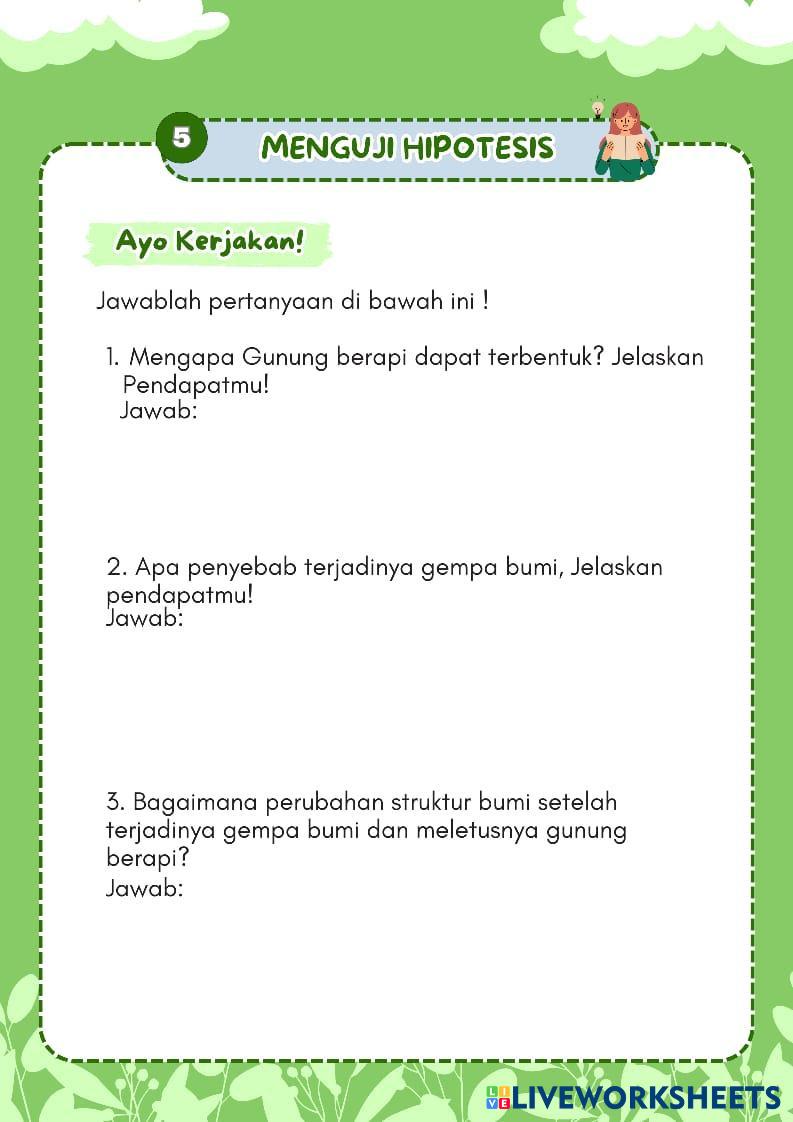 5

MENGUJI HIPOTESIS

Ayo Kerjakan!

Jawablah pertanyaan di bawah ini !

1. Mengapa Gunung berapi dapat terbentuk? Jelaskan Pendapatmu!
Jawab:

2. Apa penyebab terjadinya gempa bumi, Jelaskan pendapatmu!
Jawab:

3. Bagaimana perubahan struktur bumi setelah terjadinya gempa bumi dan meletusnya gunung berapi?
Jawab:

LIVEWORKSHEETS